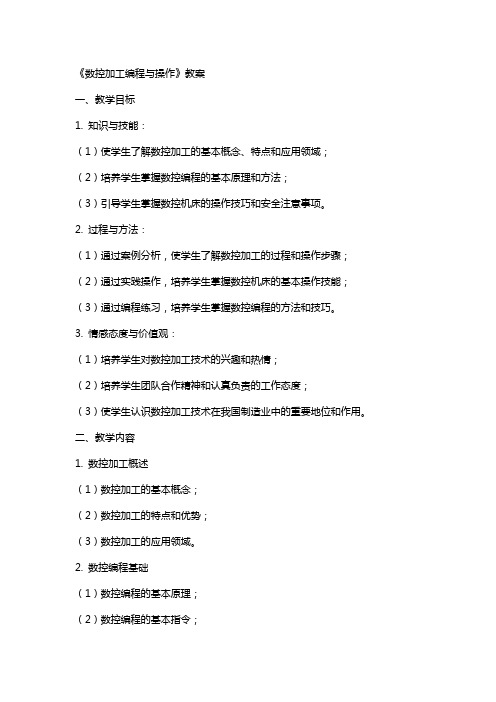 《数控加工编程与操作》教案

一、教学目标

1. 知识与技能：

（1）使学生了解数控加工的基本概念、特点和应用领域；

（2）培养学生掌握数控编程的基本原理和方法；

（3）引导学生掌握数控机床的操作技巧和安全注意事项。

2. 过程与方法：

（1）通过案例分析，使学生了解数控加工的过程和操作步骤；

（2）通过实践操作，培养学生掌握数控机床的基本操作技能；

（3）通过编程练习，培养学生掌握数控编程的方法和技巧。

3. 情感态度与价值观：

（1）培养学生对数控加工技术的兴趣和热情；

（2）培养学生团队合作精神和认真负责的工作态度；

（3）使学生认识数控加工技术在我国制造业中的重要地位和作用。

二、教学内容

1. 数控加工概述

（1）数控加工的基本概念；

（2）数控加工的特点和优势；

（3）数控加工的应用领域。

2. 数控编程基础

（1）数控编程的基本原理；

（2）数控编程的基本指令；